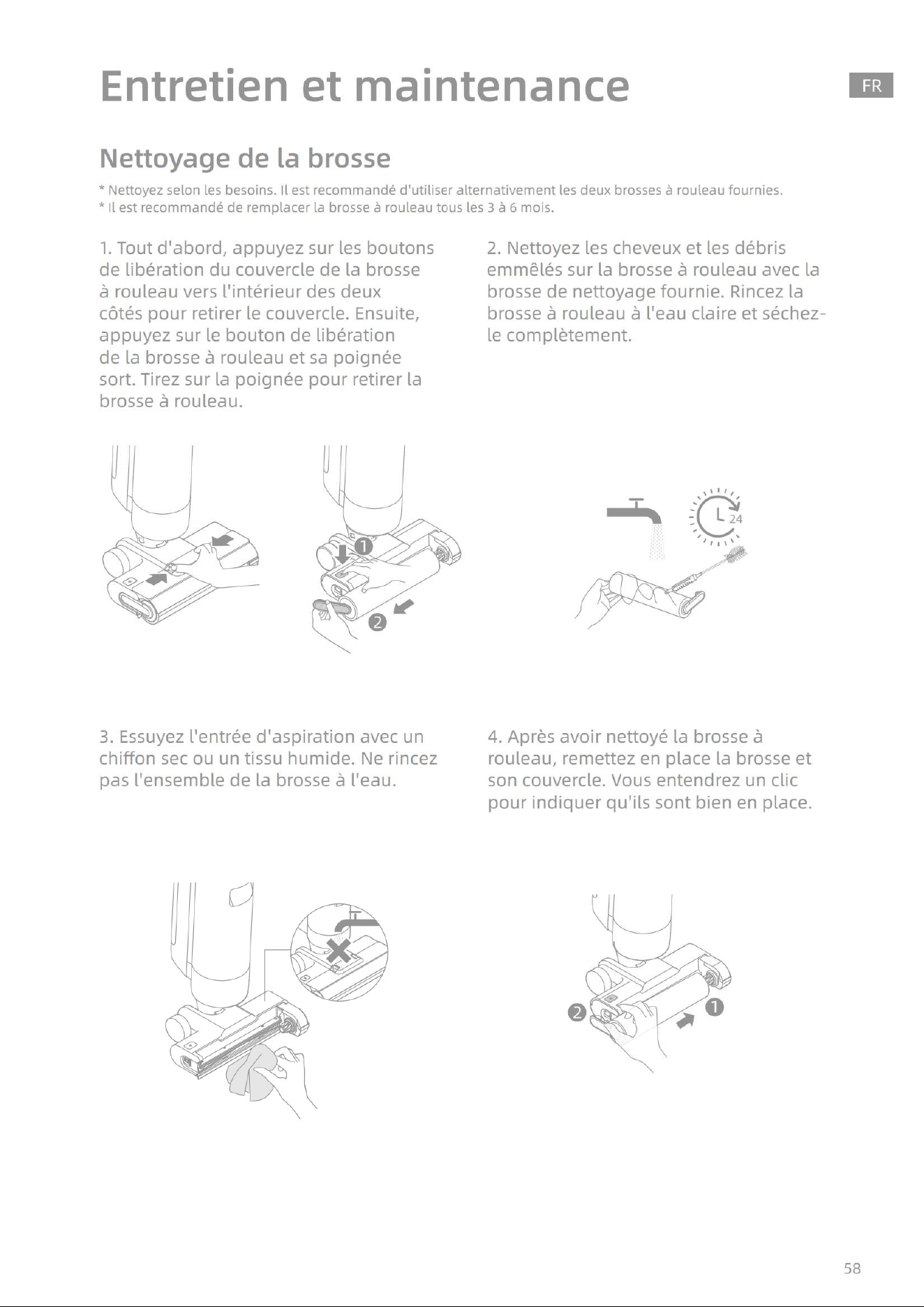 Entretien et maintenance

FR

Nettoyage de la brosse

* Nettoyez selon les besoins. Il est recommandé d'utiliser alternativement les deux brosses à rouleau fournies.
* Il est recommandé de remplacer la brosse à rouleau tous les 3 à 6 mois.

1. Tout d'abord, appuyez sur les boutons de libération du couvercle de la brosse à rouleau vers l'intérieur des deux côtés pour retirer le couvercle. Ensuite, appuyez sur le bouton de libération de la brosse à rouleau et sa poignée sort. Tirez sur la poignée pour retirer la brosse à rouleau.

1

2

2. Nettoyez les cheveux et les débris emmêlés sur la brosse à rouleau avec la brosse de nettoyage fournie. Rincez la brosse à rouleau à l'eau claire et séchez-le complètement.

24

3. Essuyez l'entrée d'aspiration avec un chiffon sec ou un tissu humide. Ne rincez pas l'ensemble de la brosse à l'eau.

4. Après avoir nettoyé la brosse à rouleau, remettez en place la brosse et son couvercle. Vous entendrez un clic pour indiquer qu'ils sont bien en place.

2

1

58